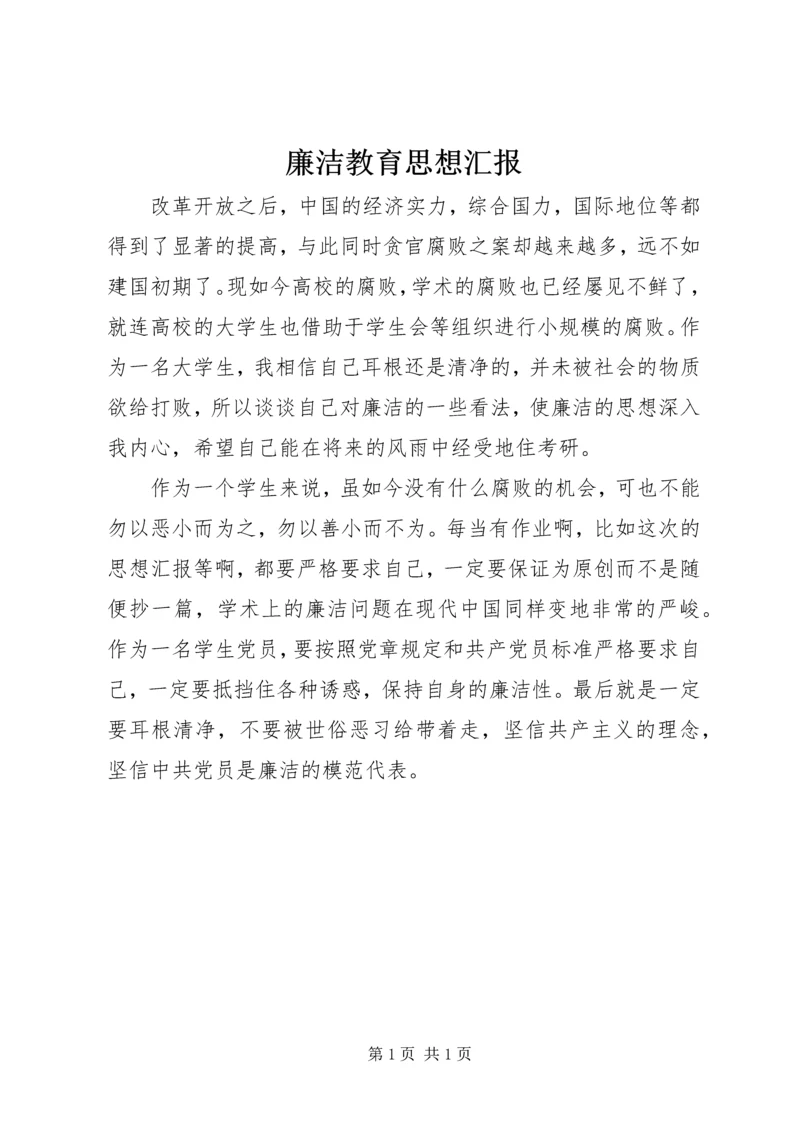 廉洁教育思想汇报

改革开放之后，中国的经济实力，综合国力，国际地位等都得到了显著的提高，与此同时贪官腐败之案却越来越多，远不如建国初期了。现如今高校的腐败，学术的腐败也已经屡见不鲜了，就连高校的大学生也借助于学生会等组织进行小规模的腐败。作为一名大学生，我相信自己耳根还是清净的，并未被社会的物质欲给打败，所以谈谈自己对廉洁的一些看法，使廉洁的思想深入我内心，希望自己能在将来的风雨中经受地住考研。

作为一个学生来说，虽如今没有什么腐败的机会，可也不能勿以恶小而为之，勿以善小而不为。每当有作业啊，比如这次的思想汇报等啊，都要严格要求自己，一定要保证为原创而不是随便抄一篇，学术上的廉洁问题在现代中国同样变地非常的严峻。作为一名学生党员，要按照党章规定和共产党员标准严格要求自己，一定要抵挡住各种诱惑，保持自身的廉洁性。最后就是一定要耳根清净，不要被世俗恶习给带着走，坚信共产主义的理念，坚信中共党员是廉洁的模范代表。

第 1 页 共 1 页